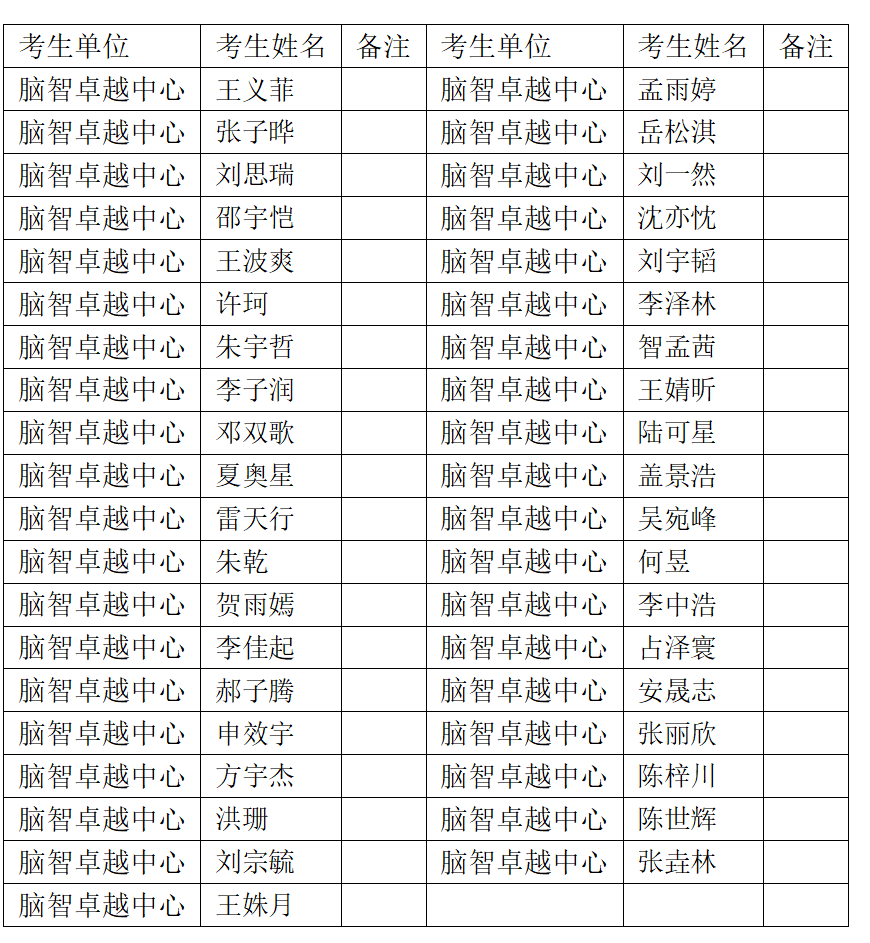 | 考生单位 | 考生姓名 | 备注 | 考生单位 | 考生姓名 | 备注 |
|---|---|---|---|---|---|
| 脑智卓越中心 | 王义菲 | | 脑智卓越中心 | 孟雨婷 | |
| 脑智卓越中心 | 张子晔 | | 脑智卓越中心 | 岳松淇 | |
| 脑智卓越中心 | 刘思瑞 | | 脑智卓越中心 | 刘一然 | |
| 脑智卓越中心 | 邵宇恺 | | 脑智卓越中心 | 沈亦忱 | |
| 脑智卓越中心 | 王波爽 | | 脑智卓越中心 | 刘宇韬 | |
| 脑智卓越中心 | 许珂 | | 脑智卓越中心 | 李泽林 | |
| 脑智卓越中心 | 朱宇哲 | | 脑智卓越中心 | 智孟茜 | |
| 脑智卓越中心 | 李子润 | | 脑智卓越中心 | 王婧昕 | |
| 脑智卓越中心 | 邓双歌 | | 脑智卓越中心 | 陆可星 | |
| 脑智卓越中心 | 夏奥星 | | 脑智卓越中心 | 盖景浩 | |
| 脑智卓越中心 | 雷天行 | | 脑智卓越中心 | 吴宛峰 | |
| 脑智卓越中心 | 朱乾 | | 脑智卓越中心 | 何昱 | |
| 脑智卓越中心 | 贺雨嫣 | | 脑智卓越中心 | 李中浩 | |
| 脑智卓越中心 | 李佳起 | | 脑智卓越中心 | 占泽寰 | |
| 脑智卓越中心 | 郝子腾 | | 脑智卓越中心 | 安晟志 | |
| 脑智卓越中心 | 申效宇 | | 脑智卓越中心 | 张丽欣 | |
| 脑智卓越中心 | 方宇杰 | | 脑智卓越中心 | 陈梓川 | |
| 脑智卓越中心 | 洪珊 | | 脑智卓越中心 | 陈世辉 | |
| 脑智卓越中心 | 刘宗毓 | | 脑智卓越中心 | 张垚林 | |
| 脑智卓越中心 | 王姝月 | | | | |